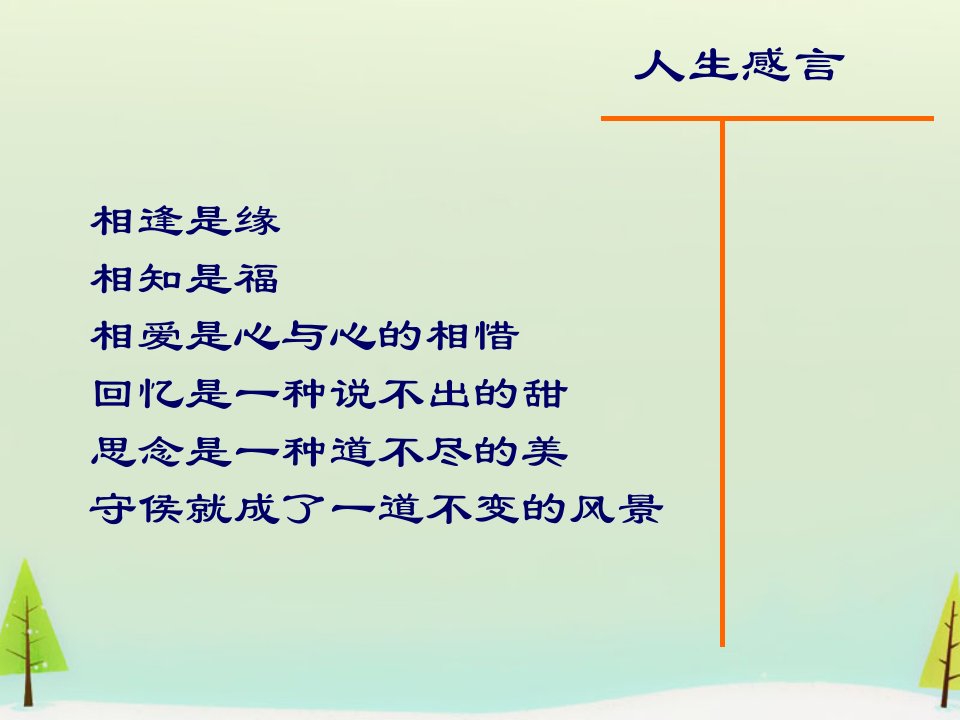 人生感言

相逢是缘
相知是福
相爱是心与心的相惜
回忆是一种说不出的甜
思念是一种道不尽的美
守侯就成了一道不变的风景